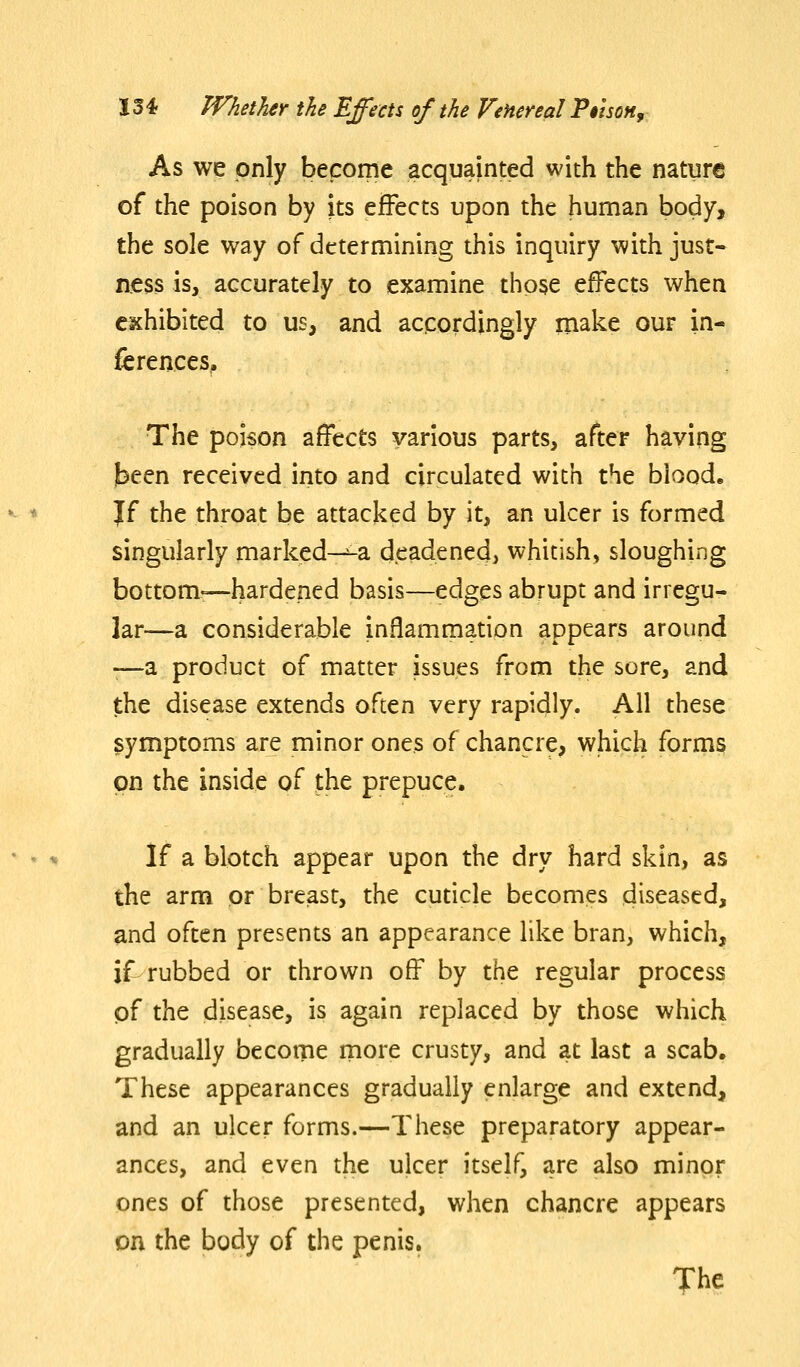 134 Whether the Effects of the Venereal Poison,

As we only become acquainted with the nature of the poison by its effects upon the human body, the sole way of determining this inquiry with justness is, accurately to examine those effects when exhibited to us, and accordingly make our inferences.

The poison affects various parts, after having been received into and circulated with the blood. If the throat be attacked by it, an ulcer is formed singularly marked—a deadened, whitish, sloughing bottom—hardened basis—edges abrupt and irregular—a considerable inflammation appears around —a product of matter issues from the sore, and the disease extends often very rapidly. All these symptoms are minor ones of chancre, which forms on the inside of the prepuce.

If a blotch appear upon the dry hard skin, as the arm or breast, the cuticle becomes diseased, and often presents an appearance like bran, which, if rubbed or thrown off by the regular process of the disease, is again replaced by those which gradually become more crusty, and at last a scab. These appearances gradually enlarge and extend, and an ulcer forms.—These preparatory appearances, and even the ulcer itself, are also minor ones of those presented, when chancre appears on the body of the penis.

The